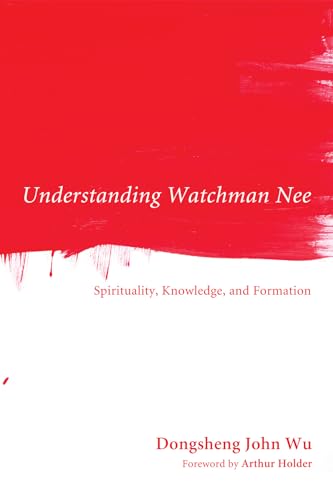 Understanding Watchman Nee

Spirituality, Knowledge, and Formation

Dongsheng John Wu

Foreword by Arthur Holder